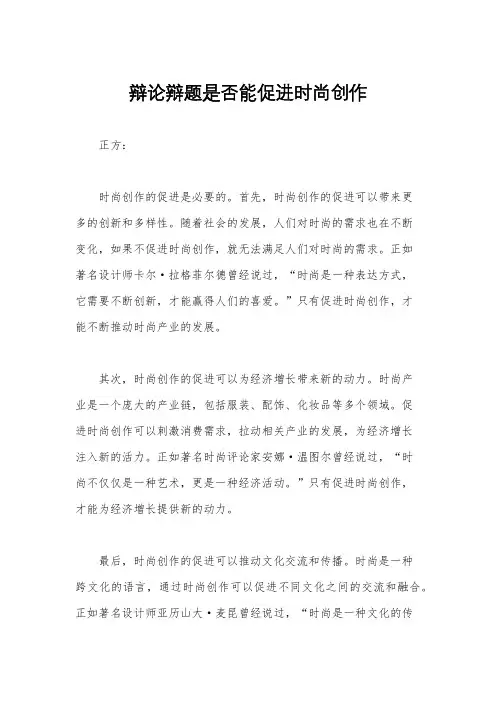 辩论辩题是否能促进时尚创作

正方：

时尚创作的促进是必要的。首先，时尚创作的促进可以带来更多的创新和多样性。随着社会的发展，人们对时尚的需求也在不断变化，如果不促进时尚创作，就无法满足人们对时尚的需求。正如著名设计师卡尔·拉格菲尔德曾经说过，“时尚是一种表达方式，它需要不断创新，才能赢得人们的喜爱。”只有促进时尚创作，才能不断推动时尚产业的发展。

其次，时尚创作的促进可以为经济增长带来新的动力。时尚产业是一个庞大的产业链，包括服装、配饰、化妆品等多个领域。促进时尚创作可以刺激消费需求，拉动相关产业的发展，为经济增长注入新的活力。正如著名时尚评论家安娜·温图尔曾经说过，“时尚不仅仅是一种艺术，更是一种经济活动。”只有促进时尚创作，才能为经济增长提供新的动力。

最后，时尚创作的促进可以推动文化交流和传播。时尚是一种跨文化的语言，通过时尚创作可以促进不同文化之间的交流和融合。正如著名设计师亚历山大·麦昆曾经说过，“时尚是一种文化的传